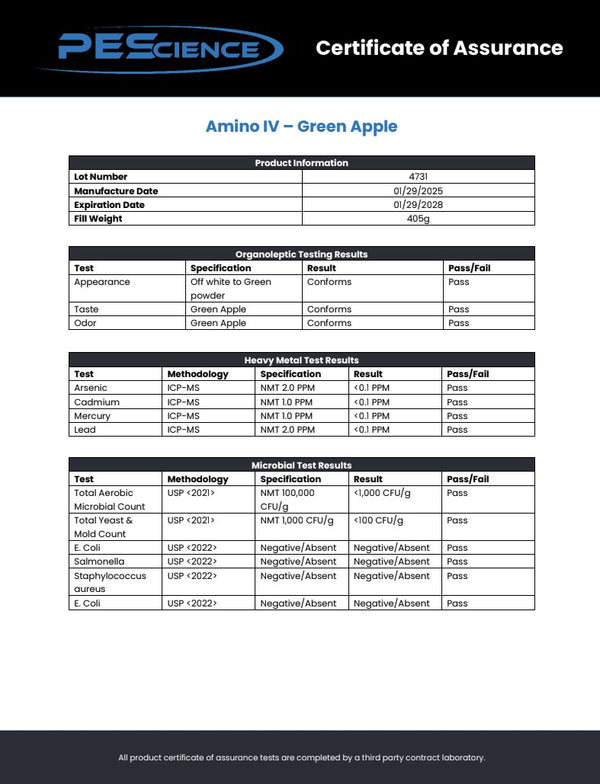 PEScience

Certificate of Assurance

Amino IV – Green Apple

| Product Information | |
|---|---|
| Lot Number | 4731 |
| Manufacture Date | 01/29/2025 |
| Expiration Date | 01/29/2028 |
| Fill Weight | 405g |

Organoleptic Testing Results

| Test | Specification | Result | Pass/Fail |
|---|---|---|---|
| Appearance | Off white to Green powder | Conforms | Pass |
| Taste | Green Apple | Conforms | Pass |
| Odor | Green Apple | Conforms | Pass |

Heavy Metal Test Results

| Test | Methodology | Specification | Result | Pass/Fail |
|---|---|---|---|---|
| Arsenic | ICP-MS | NMT 2.0 PPM | <0.1 PPM | Pass |
| Cadmium | ICP-MS | NMT 1.0 PPM | <0.1 PPM | Pass |
| Mercury | ICP-MS | NMT 1.0 PPM | <0.1 PPM | Pass |
| Lead | ICP-MS | NMT 2.0 PPM | <0.1 PPM | Pass |

Microbial Test Results

| Test | Methodology | Specification | Result | Pass/Fail |
|---|---|---|---|---|
| Total Aerobic Microbial Count | USP <2021> | NMT 100,000 CFU/g | <1,000 CFU/g | Pass |
| Total Yeast & Mold Count | USP <2021> | NMT 1,000 CFU/g | <100 CFU/g | Pass |
| E. Coli | USP <2022> | Negative/Absent | Negative/Absent | Pass |
| Salmonella | USP <2022> | Negative/Absent | Negative/Absent | Pass |
| Staphylococcus aureus | USP <2022> | Negative/Absent | Negative/Absent | Pass |
| E. Coli | USP <2022> | Negative/Absent | Negative/Absent | Pass |

All product certificate of assurance tests are completed by a third party contract laboratory.